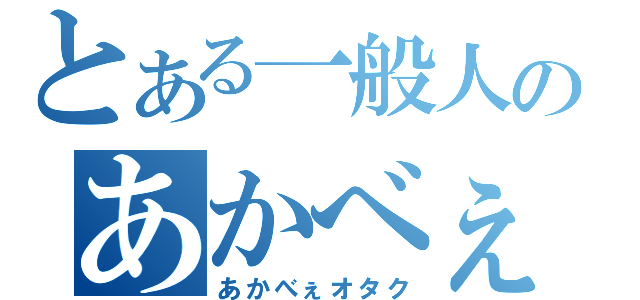 とある一般人の
あかべぇ
あかべぇオタク